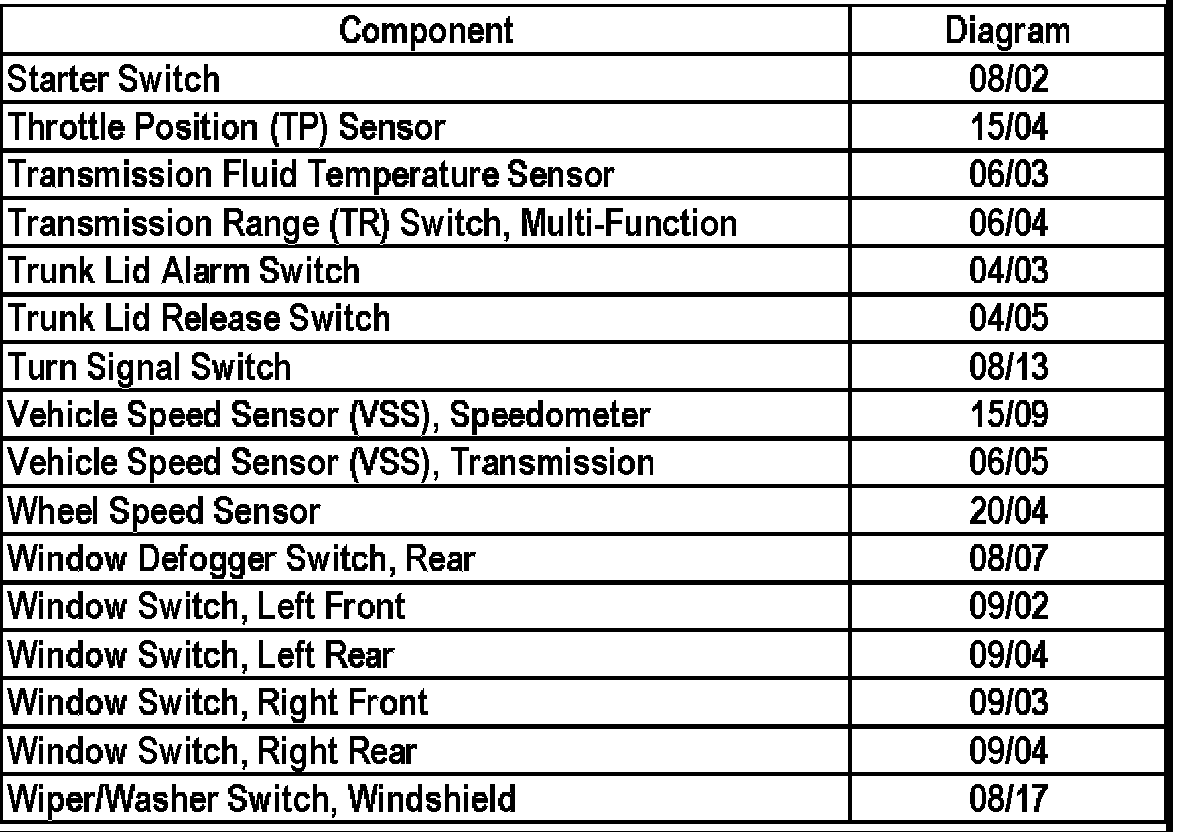 | Component | Diagram |
|---|---|
| Starter Switch | 08/02 |
| Throttle Position (TP) Sensor | 15/04 |
| Transmission Fluid Temperature Sensor | 06/03 |
| Transmission Range (TR) Switch, Multi-Function | 06/04 |
| Trunk Lid Alarm Switch | 04/03 |
| Trunk Lid Release Switch | 04/05 |
| Turn Signal Switch | 08/13 |
| Vehicle Speed Sensor (VSS), Speedometer | 15/09 |
| Vehicle Speed Sensor (VSS), Transmission | 06/05 |
| Wheel Speed Sensor | 20/04 |
| Window Defogger Switch, Rear | 08/07 |
| Window Switch, Left Front | 09/02 |
| Window Switch, Left Rear | 09/04 |
| Window Switch, Right Front | 09/03 |
| Window Switch, Right Rear | 09/04 |
| Wiper/Washer Switch, Windshield | 08/17 |